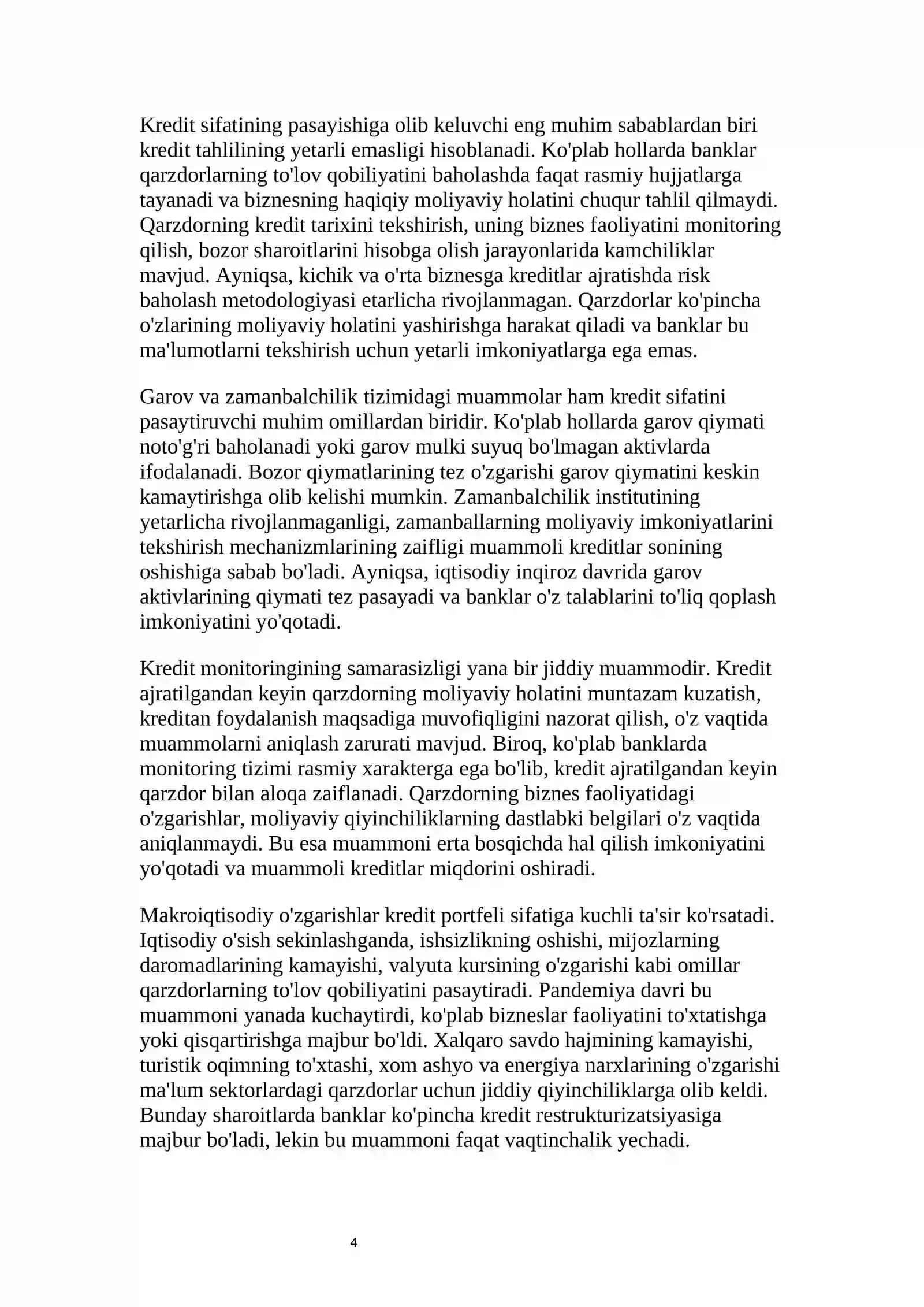 Kredit sifatining pasayishiga olib keluvchi eng muhim sabablardan biri kredit tahlilining yetarli emasligi hisoblanadi. Ko'plab hollarda banklar qarzdorlarning to'lov qobiliyatini baholashda faqat rasmiy hujjatlarga tayanadi va biznesning haqiqiy moliyaviy holatini chuqur tahlil qilmaydi. Qarzdorning kredit tarixini tekshirish, uning biznes faoliyatini monitoring qilish, bozor sharoitlarini hisobga olish jarayonlarida kamchiliklar mavjud. Ayniqsa, kichik va o'rta biznesga kreditlar ajratishda risk baholash metodologiyasi etarlicha rivojlanmagan. Qarzdorlar ko'pincha o'zlarining moliyaviy holatini yashirishga harakat qiladi va banklar bu ma'lumotlarni tekshirish uchun yetarli imkoniyatlarga ega emas.

Garov va zamanbalchilik tizimidagi muammolar ham kredit sifatini pasaytiruvchi muhim omillardan biridir. Ko'plab hollarda garov qiymati noto'g'ri baholanadi yoki garov mulki suyuq bo'lmagan aktivlarda ifodalanadi. Bozor qiymatlarining tez o'zgarishi garov qiymatini keskin kamaytirishga olib kelishi mumkin. Zamanbalchilik institutining yetarlicha rivojlanmaganligi, zamanballarning moliyaviy imkoniyatlarini tekshirish mechanizmlarining zaifligi muammoli kreditlar sonining oshishiga sabab bo'ladi. Ayniqsa, iqtisodiy inqiroz davrida garov aktivlarining qiymati tez pasayadi va banklar o'z talablarini to'liq qoplash imkoniyatini yo'qotadi.

Kredit monitoringining samarasizligi yana bir jiddiy muammodir. Kredit ajratilgandan keyin qarzdorning moliyaviy holatini muntazam kuzatish, kreditan foydalanish maqsadiga muvofiqligini nazorat qilish, o'z vaqtida muammolarni aniqlash zarurati mavjud. Biroq, ko'plab banklarda monitoring tizimi rasmiy xarakterga ega bo'lib, kredit ajratilgandan keyin qarzdor bilan aloqa zaiflanadi. Qarzdorning biznes faoliyatidagi o'zgarishlar, moliyaviy qiyinchiliklarning dastlabki belgilari o'z vaqtida aniqlanmaydi. Bu esa muammoni erta bosqichda hal qilish imkoniyatini yo'qotadi va muammoli kreditlar miqdorini oshiradi.

Makroiqtisodiy o'zgarishlar kredit portfeli sifatiga kuchli ta'sir ko'rsatadi. Iqtisodiy o'sish sekinlashganda, ishsizlikning oshishi, mijozlarning daromadlarining kamayishi, valyuta kursining o'zgarishi kabi omillar qarzdorlarning to'lov qobiliyatini pasaytiradi. Pandemiya davri bu muammoni yanada kuchaytirdi, ko'plab bizneslar faoliyatini to'xtatishga yoki qisqartirishga majbur bo'ldi. Xalqaro savdo hajmining kamayishi, turistik oqimning to'xtashi, xom ashyo va energiya narxlarining o'zgarishi ma'lum sektorlardagi qarzdorlar uchun jiddiy qiyinchiliklarga olib keldi. Bunday sharoitlarda banklar ko'pincha kredit restrukturizatsiyasiga majbur bo'ladi, lekin bu muammoni faqat vaqtinchalik yechadi.

4